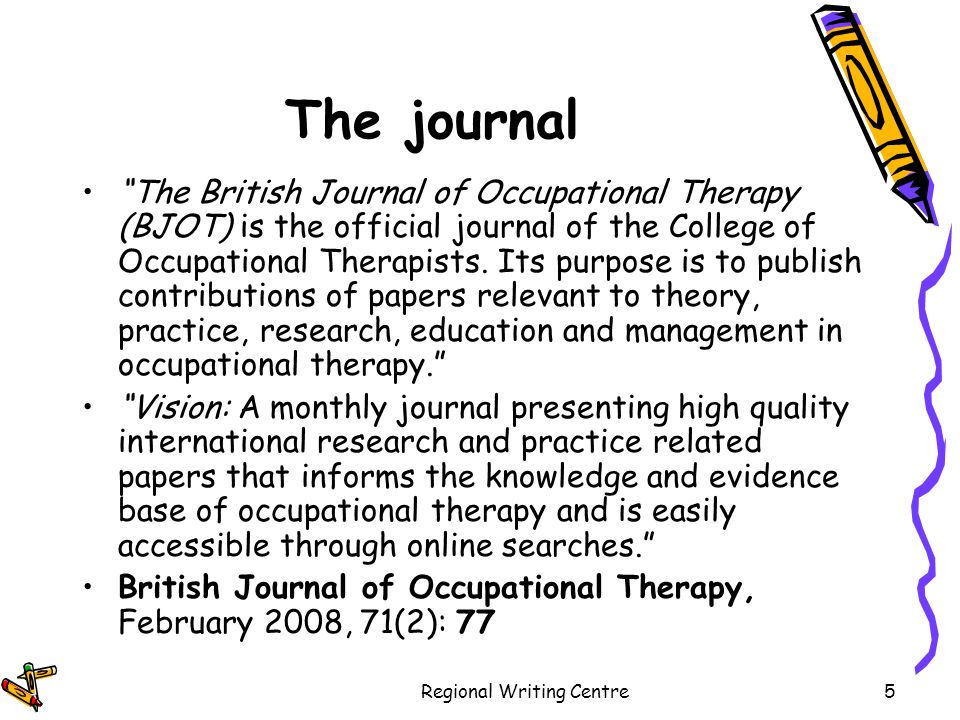 The journal

• "The British Journal of Occupational Therapy (BJOT) is the official journal of the College of Occupational Therapists. Its purpose is to publish contributions of papers relevant to theory, practice, research, education and management in occupational therapy."

• "Vision: A monthly journal presenting high quality international research and practice related papers that informs the knowledge and evidence base of occupational therapy and is easily accessible through online searches."

• British Journal of Occupational Therapy, February 2008, 71(2): 77

Regional Writing Centre

5